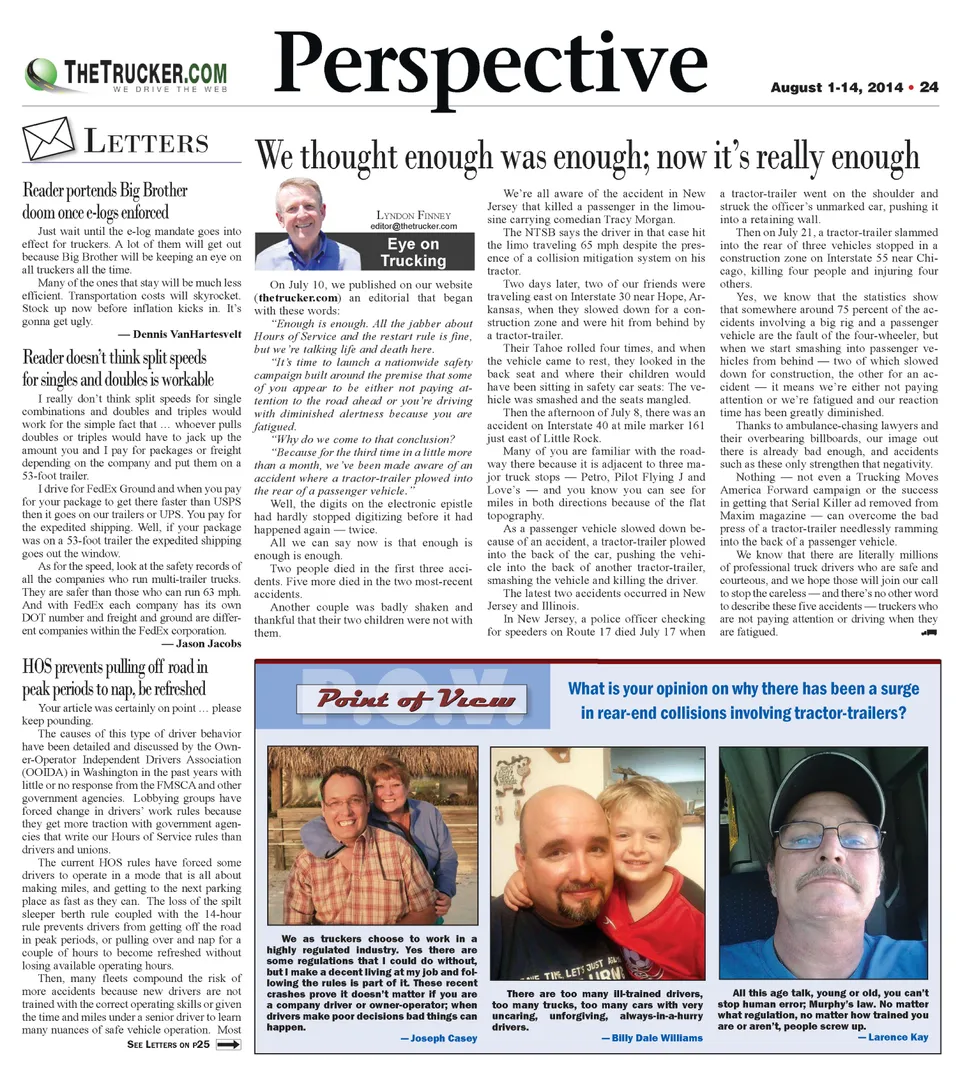 THETRUCKER.COM
WE DRIVE THE WEB

Perspective

August 1-14, 2014 • 24

LETTERS

Reader portends Big Brother doom once e-logs enforced

Just wait until the e-log mandate goes into effect for truckers. A lot of them will get out because Big Brother will be keeping an eye on all truckers all the time.

Many of the ones that stay will be much less efficient. Transportation costs will skyrocket. Stock up now before inflation kicks in. It's gonna get ugly.

— Dennis VanHartesvelt

Reader doesn't think split speeds for singles and doubles is workable

I really don't think split speeds for single combinations and doubles and triples would work for the simple fact that … whoever pulls doubles or triples would have to jack up the amount you and I pay for packages or freight depending on the company and put them on a 53-foot trailer.

I drive for FedEx Ground and when you pay for your package to get there faster than USPS then it goes on our trailers or UPS. You pay for the expedited shipping. Well, if your package was on a 53-foot trailer the expedited shipping goes out the window.

As for the speed, look at the safety records of all the companies who run multi-trailer trucks. They are safer than those who can run 63 mph. And with FedEx each company has its own DOT number and freight and ground are different companies within the FedEx corporation.

— Jason Jacobs

HOS prevents pulling off road in peak periods to nap, be refreshed

Your article was certainly on point … please keep pounding.

The causes of this type of driver behavior have been detailed and discussed by the Owner-Operator Independent Drivers Association (OOIDA) in Washington in the past years with little or no response from the FMSCA and other government agencies. Lobbying groups have forced change in drivers' work rules because they get more traction with government agencies that write our Hours of Service rules than drivers and unions.

The current HOS rules have forced some drivers to operate in a mode that is all about making miles, and getting to the next parking place as fast as they can. The loss of the spilt sleeper berth rule coupled with the 14-hour rule prevents drivers from getting off the road in peak periods, or pulling over and nap for a couple of hours to become refreshed without losing available operating hours.

Then, many fleets compound the risk of more accidents because new drivers are not trained with the correct operating skills or given the time and miles under a senior driver to learn many nuances of safe vehicle operation. Most

SEE LETTERS ON P25

We thought enough was enough; now it's really enough

LYNDON FINNEY
editor@thetrucker.com

Eye on Trucking

On July 10, we published on our website (thetrucker.com) an editorial that began with these words:

"Enough is enough. All the jabber about Hours of Service and the restart rule is fine, but we're talking life and death here.

"It's time to launch a nationwide safety campaign built around the premise that some of you appear to be either not paying attention to the road ahead or you're driving with diminished alertness because you are fatigued.

"Why do we come to that conclusion?

"Because for the third time in a little more than a month, we've been made aware of an accident where a tractor-trailer plowed into the rear of a passenger vehicle."

Well, the digits on the electronic epistle had hardly stopped digitizing before it had happened again — twice.

All we can say now is that enough is enough is enough.

Two people died in the first three accidents. Five more died in the two most-recent accidents.

Another couple was badly shaken and thankful that their two children were not with them.

We're all aware of the accident in New Jersey that killed a passenger in the limousine carrying comedian Tracy Morgan.

The NTSB says the driver in that case hit the limo traveling 65 mph despite the presence of a collision mitigation system on his tractor.

Two days later, two of our friends were traveling east on Interstate 30 near Hope, Arkansas, when they slowed down for a construction zone and were hit from behind by a tractor-trailer.

Their Tahoe rolled four times, and when the vehicle came to rest, they looked in the back seat and where their children would have been sitting in safety car seats: The vehicle was smashed and the seats mangled.

Then the afternoon of July 8, there was an accident on Interstate 40 at mile marker 161 just east of Little Rock.

Many of you are familiar with the roadway there because it is adjacent to three major truck stops — Petro, Pilot Flying J and Love's — and you know you can see for miles in both directions because of the flat topography.

As a passenger vehicle slowed down because of an accident, a tractor-trailer plowed into the back of the car, pushing the vehicle into the back of another tractor-trailer, smashing the vehicle and killing the driver.

The latest two accidents occurred in New Jersey and Illinois.

In New Jersey, a police officer checking for speeders on Route 17 died July 17 when a tractor-trailer went on the shoulder and struck the officer's unmarked car, pushing it into a retaining wall.

Then on July 21, a tractor-trailer slammed into the rear of three vehicles stopped in a construction zone on Interstate 55 near Chicago, killing four people and injuring four others.

Yes, we know that the statistics show that somewhere around 75 percent of the accidents involving a big rig and a passenger vehicle are the fault of the four-wheeler, but when we start smashing into passenger vehicles from behind — two of which slowed down for construction, the other for an accident — it means we're either not paying attention or we're fatigued and our reaction time has been greatly diminished.

Thanks to ambulance-chasing lawyers and their overbearing billboards, our image out there is already bad enough, and accidents such as these only strengthen that negativity.

Nothing — not even a Trucking Moves America Forward campaign or the success in getting that Serial Killer ad removed from Maxim magazine — can overcome the bad press of a tractor-trailer needlessly ramming into the back of a passenger vehicle.

We know that there are literally millions of professional truck drivers who are safe and courteous, and we hope those will join our call to stop the careless — and there's no other word to describe these five accidents — truckers who are not paying attention or driving when they are fatigued.

P.O.V.
Point of View

What is your opinion on why there has been a surge in rear-end collisions involving tractor-trailers?

We as truckers choose to work in a highly regulated industry. Yes there are some regulations that I could do without, but I make a decent living at my job and following the rules is part of it. These recent crashes prove it doesn't matter if you are a company driver or owner-operator; when drivers make poor decisions bad things can happen.
— Joseph Casey

There are too many ill-trained drivers, too many trucks, too many cars with very uncaring, unforgiving, always-in-a-hurry drivers.
— Billy Dale Williams

All this age talk, young or old, you can't stop human error; Murphy's law. No matter what regulation, no matter how trained you are or aren't, people screw up.
— Larence Kay